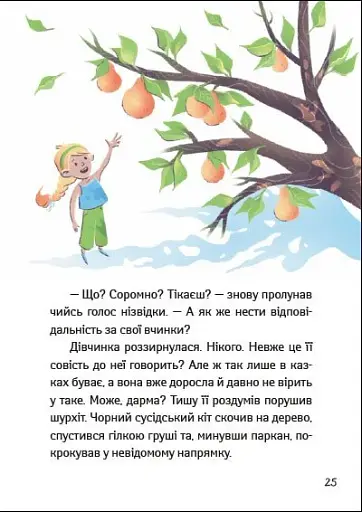 — Що? Соромно? Тікаєш? — знову пролунав чийсь голос нізвідки. — А як же нести відповідальність за свої вчинки?

Дівчинка роззирнулася. Нікого. Невже це її совість до неї говорить? Але ж так лише в казках буває, а вона вже доросла й давно не вірить у таке. Може, дарма? Тишу її роздумів порушив шурхіт. Чорний сусідський кіт скочив на дерево, спустився гілкою груші та, минувши паркан, покрокував у невідомому напрямку.

25